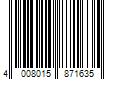 4 008015 871635